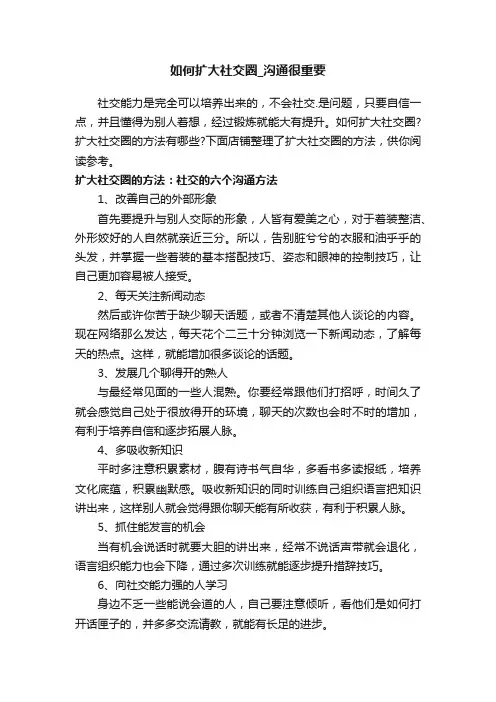 如何扩大社交圈_沟通很重要

社交能力是完全可以培养出来的，不会社交.是问题，只要自信一点，并且懂得为别人着想，经过锻炼就能大有提升。如何扩大社交圈?扩大社交圈的方法有哪些?下面店铺整理了扩大社交圈的方法，供你阅读参考。

扩大社交圈的方法：社交的六个沟通方法

1、改善自己的外部形象

首先要提升与别人交际的形象，人皆有爱美之心，对于着装整洁、外形姣好的人自然就亲近三分。所以，告别脏兮兮的衣服和油乎乎的头发，并掌握一些着装的基本搭配技巧、姿态和眼神的控制技巧，让自己更加容易被人接受。

2、每天关注新闻动态

然后或许你苦于缺少聊天话题，或者不清楚其他人谈论的内容。现在网络那么发达，每天花个二三十分钟浏览一下新闻动态，了解每天的热点。这样，就能增加很多谈论的话题。

3、发展几个聊得开的熟人

与最经常见面的一些人混熟。你要经常跟他们打招呼，时间久了就会感觉自己处于很放得开的环境，聊天的次数也会时不时的增加，有利于培养自信和逐步拓展人脉。

4、多吸收新知识

平时多注意积累素材，腹有诗书气自华，多看书多读报纸，培养文化底蕴，积累幽默感。吸收新知识的同时训练自己组织语言把知识讲出来，这样别人就会觉得跟你聊天能有所收获，有利于积累人脉。

5、抓住能发言的机会

当有机会说话时就要大胆的讲出来，经常不说话声带就会退化，语言组织能力也会下降，通过多次训练就能逐步提升措辞技巧。

6、向社交能力强的人学习

身边不乏一些能说会道的人，自己要注意倾听，看他们是如何打开话匣子的，并多多交流请教，就能有长足的进步。